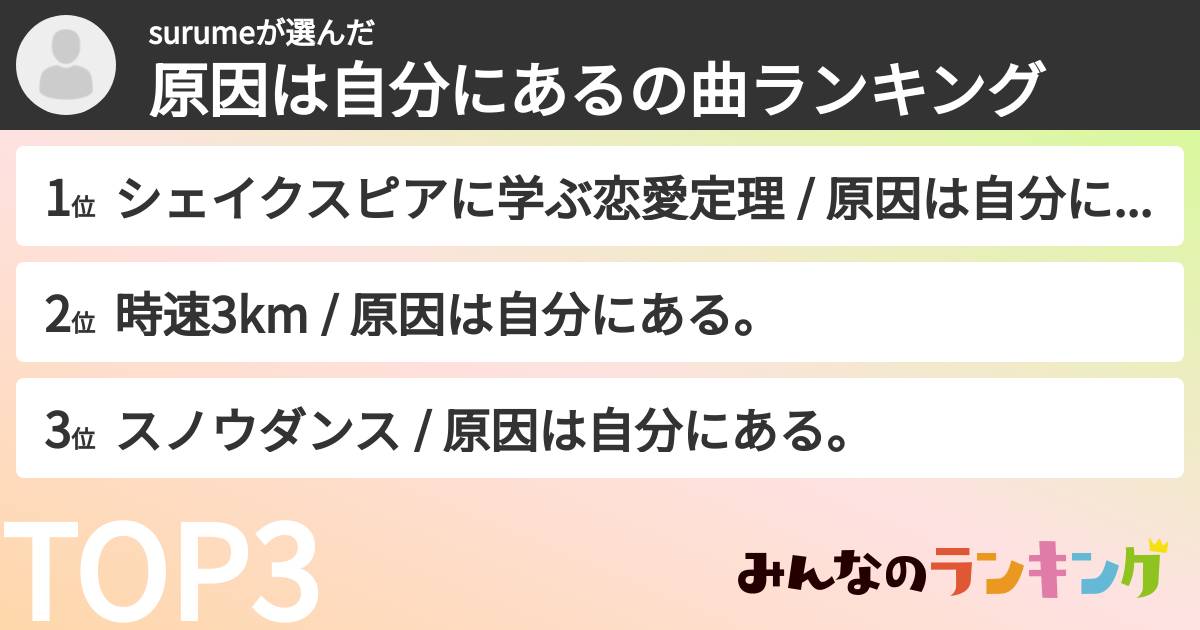 surumeが選んだ
原因は自分にあるの曲ランキング

1位 シェイクスピアに学ぶ恋愛定理 / 原因は自分に...

2位 時速3km / 原因は自分にある。

3位 スノウダンス / 原因は自分にある。

TOP3

みんなのランキング